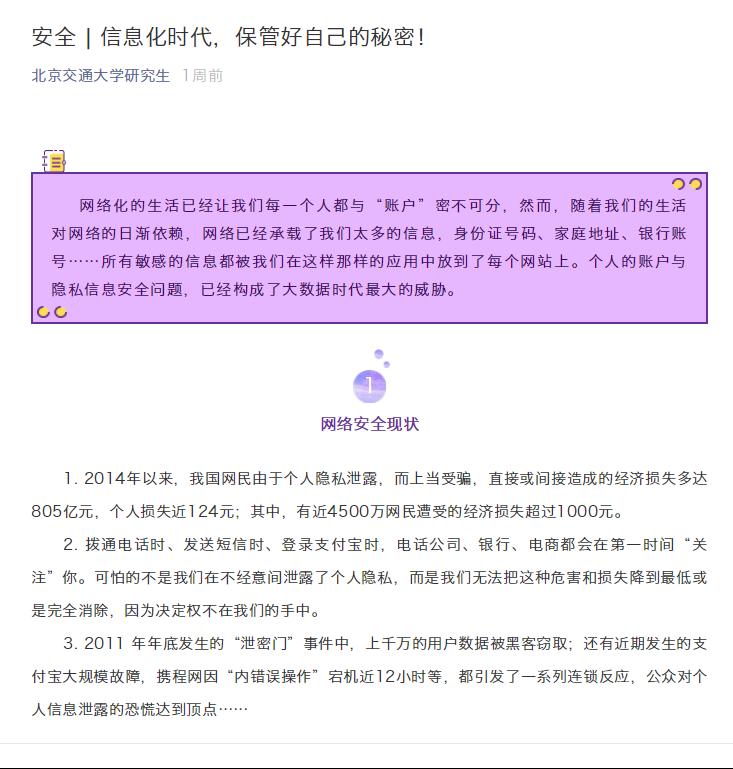 安全 | 信息化时代，保管好自己的秘密！

北京交通大学研究生 1周前

网络化的生活已经让我们每一个人都与“账户”密不可分，然而，随着我们的生活对网络的日渐依赖，网络已经承载了我们太多的信息，身份证号码、家庭地址、银行账号……所有敏感的信息都被我们在这样那样的应用中放到了每个网站上。个人的账户与隐私信息安全问题，已经构成了大数据时代最大的威胁。

1

网络安全现状

1. 2014年以来，我国网民由于个人隐私泄露，而上当受骗，直接或间接造成的经济损失多达805亿元，个人损失近124元；其中，有近4500万网民遭受的经济损失超过1000元。

2. 拨通电话时、发送短信时、登录支付宝时，电话公司、银行、电商都会在第一时间“关注”你。可怕的不是我们在不经意间泄露了个人隐私，而是我们无法把这种危害和损失降到最低或是完全消除，因为决定权不在我们的手中。

3. 2011 年年底发生的“泄密门”事件中，上千万的用户数据被黑客窃取；还有近期发生的支付宝大规模故障，携程网因“内错误操作”宕机近12小时等，都引发了一系列连锁反应，公众对个人信息泄露的恐慌达到顶点……